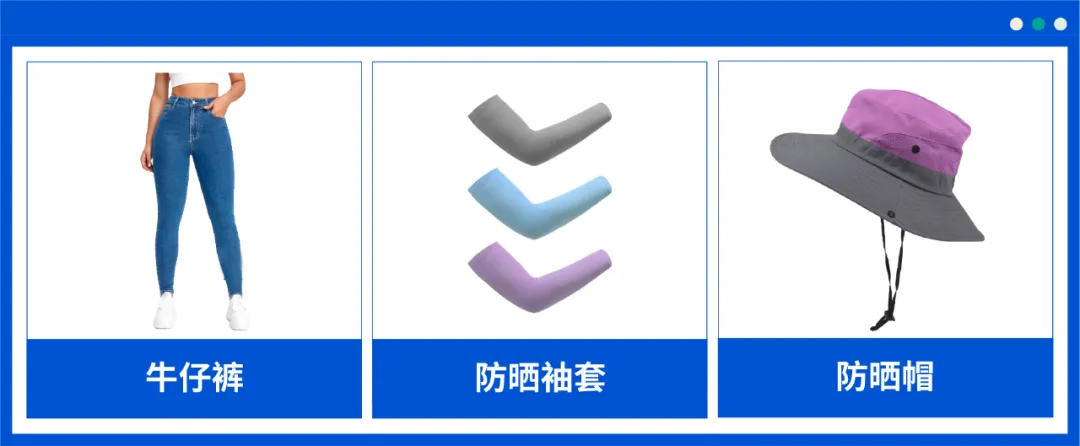 牛仔裤

防晒袖套

防晒帽